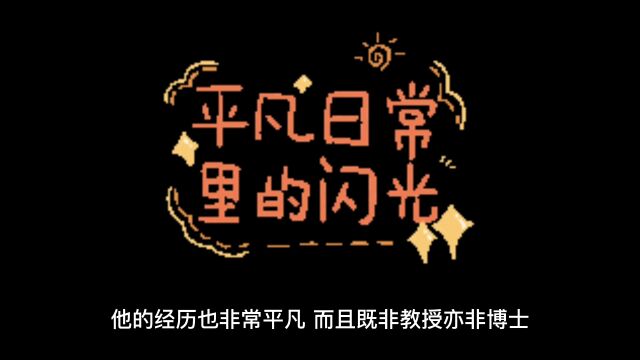 平凡日常
里的闪光

他的经历也非常平凡 而且既非教授亦非博士